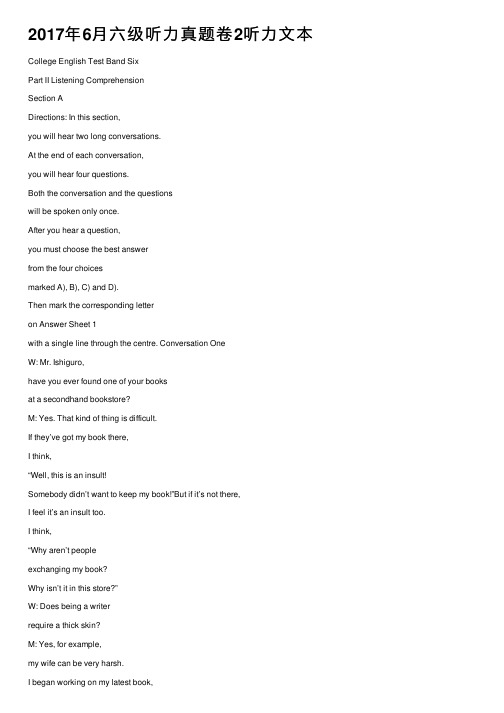 2017年6月六级听力真题卷2听力文本

College English Test Band Six

Part II Listening Comprehension

Section A

Directions: In this section,

you will hear two long conversations.

At the end of each conversation,

you will hear four questions.

Both the conversation and the questions

will be spoken only once.

After you hear a question,

you must choose the best answer

from the four choices

marked A), B), C) and D).

Then mark the corresponding letter

on Answer Sheet 1

with a single line through the centre. Conversation One

W: Mr. Ishiguro,

have you ever found one of your books

at a secondhand bookstore?

M: Yes. That kind of thing is difficult.

If they've got my book there,

I think,

"Well, this is an insult!

Somebody didn't want to keep my book!"But if it's not there,

I feel it's an insult too.

I think,

"Why aren't people

exchanging my book?

Why isn't it in this store?"

W: Does being a writer

require a thick skin?

M: Yes, for example,

my wife can be very harsh.

I began working on my latest book,